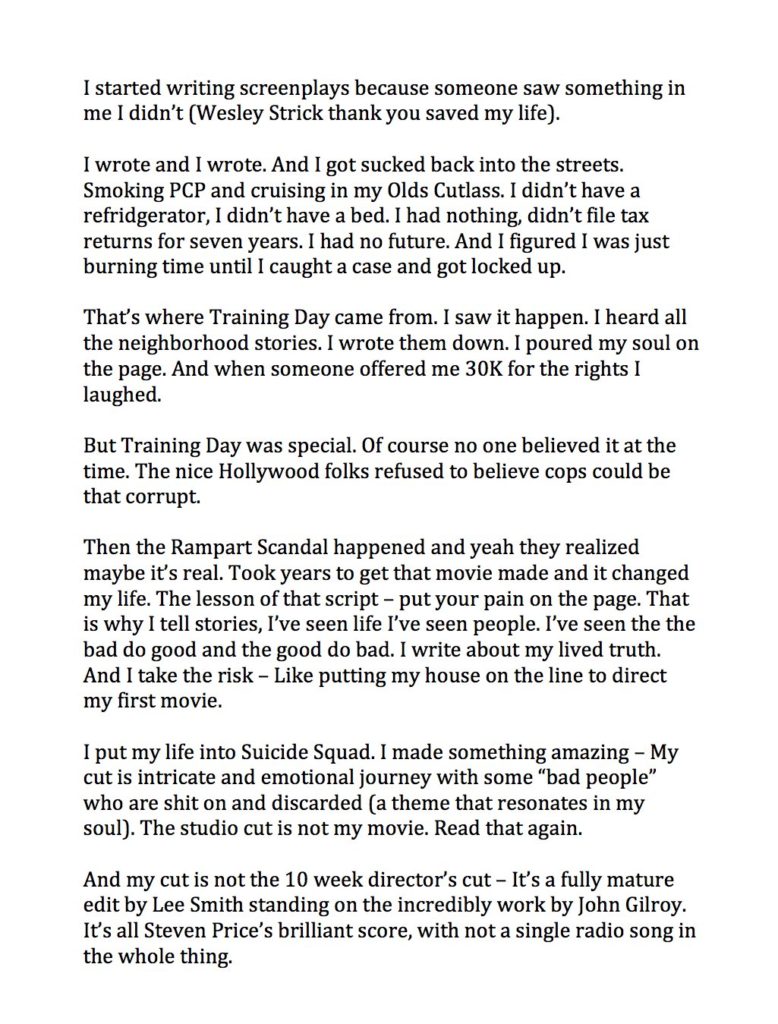 I started writing screenplays because someone saw something in me I didn't (Wesley Strick thank you saved my life).

I wrote and I wrote. And I got sucked back into the streets. Smoking PCP and cruising in my Olds Cutlass. I didn't have a refridgerator, I didn't have a bed. I had nothing, didn't file tax returns for seven years. I had no future. And I figured I was just burning time until I caught a case and got locked up.

That's where Training Day came from. I saw it happen. I heard all the neighborhood stories. I wrote them down. I poured my soul on the page. And when someone offered me 30K for the rights I laughed.

But Training Day was special. Of course no one believed it at the time. The nice Hollywood folks refused to believe cops could be that corrupt.

Then the Rampart Scandal happened and yeah they realized maybe it's real. Took years to get that movie made and it changed my life. The lesson of that script – put your pain on the page. That is why I tell stories, I've seen life I've seen people. I've seen the the bad do good and the good do bad. I write about my lived truth. And I take the risk – Like putting my house on the line to direct my first movie.

I put my life into Suicide Squad. I made something amazing – My cut is intricate and emotional journey with some "bad people" who are shit on and discarded (a theme that resonates in my soul). The studio cut is not my movie. Read that again.

And my cut is not the 10 week director's cut – It's a fully mature edit by Lee Smith standing on the incredibly work by John Gilroy. It's all Steven Price's brilliant score, with not a single radio song in the whole thing.